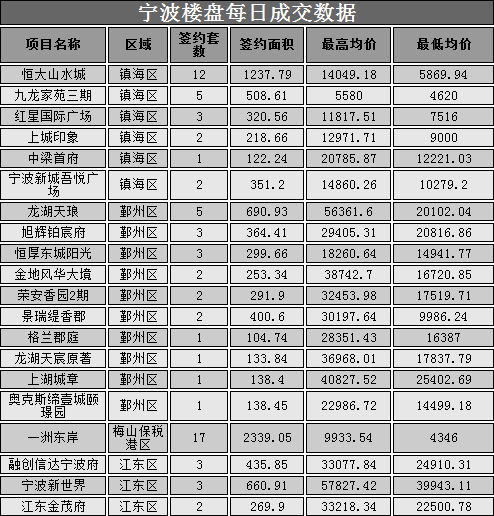 宁波楼盘每日成交数据

| 项目名称 | 区域 | 签约套数 | 签约面积 | 最高均价 | 最低均价 |
|---|---|---|---|---|---|
| 恒大山水城 | 镇海区 | 12 | 1237.79 | 14049.18 | 5869.94 |
| 九龙家苑三期 | 镇海区 | 5 | 508.61 | 5580 | 4620 |
| 红星国际广场 | 镇海区 | 3 | 320.56 | 11817.51 | 7516 |
| 上城印象 | 镇海区 | 2 | 218.66 | 12971.71 | 9000 |
| 中梁首府 | 镇海区 | 1 | 122.24 | 20785.87 | 12221.03 |
| 宁波新城吾悦广场 | 镇海区 | 2 | 351.2 | 14860.26 | 10279.2 |
| 龙湖天琅 | 鄞州区 | 5 | 690.93 | 56361.6 | 20102.04 |
| 旭辉铂宸府 | 鄞州区 | 3 | 364.41 | 29405.31 | 20816.86 |
| 恒厚东城阳光 | 鄞州区 | 3 | 299.66 | 18260.64 | 14941.77 |
| 金地风华大境 | 鄞州区 | 2 | 253.34 | 38742.7 | 16720.85 |
| 荣安香园2期 | 鄞州区 | 2 | 291.9 | 32453.98 | 17519.71 |
| 景瑞缇香郡 | 鄞州区 | 2 | 400.6 | 30197.64 | 9986.24 |
| 格兰郡庭 | 鄞州区 | 1 | 104.74 | 28351.43 | 16387 |
| 龙湖天宸原著 | 鄞州区 | 1 | 133.84 | 36968.01 | 17837.79 |
| 上湖城章 | 鄞州区 | 1 | 138.4 | 40827.52 | 25402.69 |
| 奥克斯缔壹城颐璟园 | 鄞州区 | 1 | 138.45 | 22986.72 | 14499.18 |
| 一洲东岸 | 梅山保税港区 | 17 | 2339.05 | 9933.54 | 4346 |
| 融创信达宁波府 | 江东区 | 3 | 435.85 | 33077.84 | 24910.31 |
| 宁波新世界 | 江东区 | 3 | 660.91 | 57827.42 | 39943.11 |
| 江东金茂府 | 江东区 | 2 | 269.9 | 33218.34 | 22500.78 |